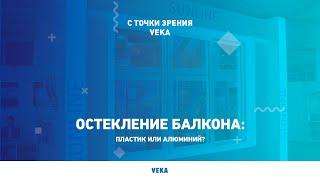 С ТОЧКИ ЗРЕНИЯ
VEKA

ОСТЕКЛЕНИЕ БАЛКОНА:
ПЛАСТИК ИЛИ АЛЮМИНИЙ?

VEKA